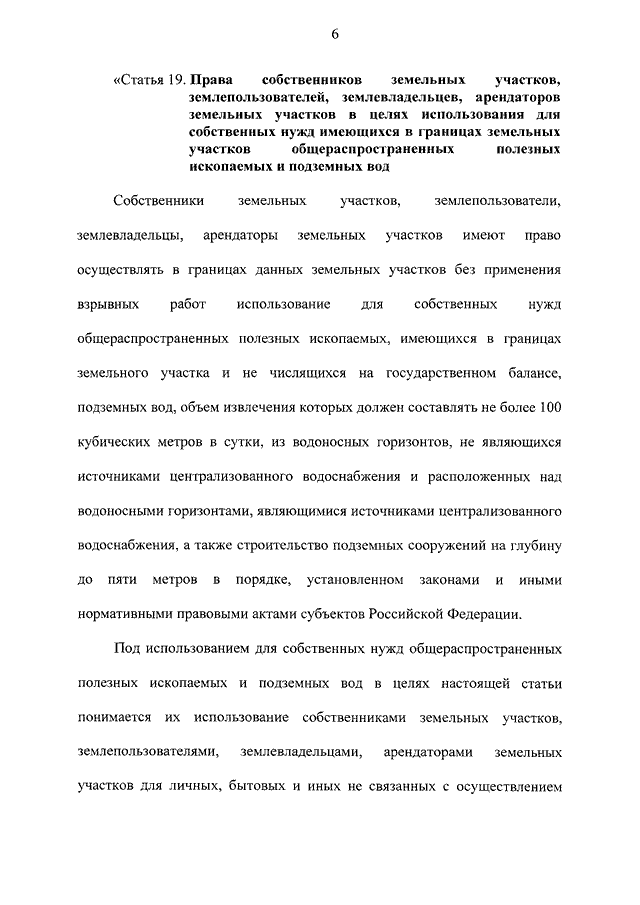 6

«Статья 19. Права собственников земельных участков, землепользователей, землевладельцев, арендаторов земельных участков в целях использования для собственных нужд имеющихся в границах земельных участков общераспространенных полезных ископаемых и подземных вод

Собственники земельных участков, землепользователи, землевладельцы, арендаторы земельных участков имеют право осуществлять в границах данных земельных участков без применения взрывных работ использование для собственных нужд общераспространенных полезных ископаемых, имеющихся в границах земельного участка и не числящихся на государственном балансе, подземных вод, объем извлечения которых должен составлять не более 100 кубических метров в сутки, из водоносных горизонтов, не являющихся источниками централизованного водоснабжения и расположенных над водоносными горизонтами, являющимися источниками централизованного водоснабжения, а также строительство подземных сооружений на глубину до пяти метров в порядке, установленном законами и иными нормативными правовыми актами субъектов Российской Федерации.

Под использованием для собственных нужд общераспространенных полезных ископаемых и подземных вод в целях настоящей статьи понимается их использование собственниками земельных участков, землепользователями, землевладельцами, арендаторами земельных участков для личных, бытовых и иных не связанных с осуществлением